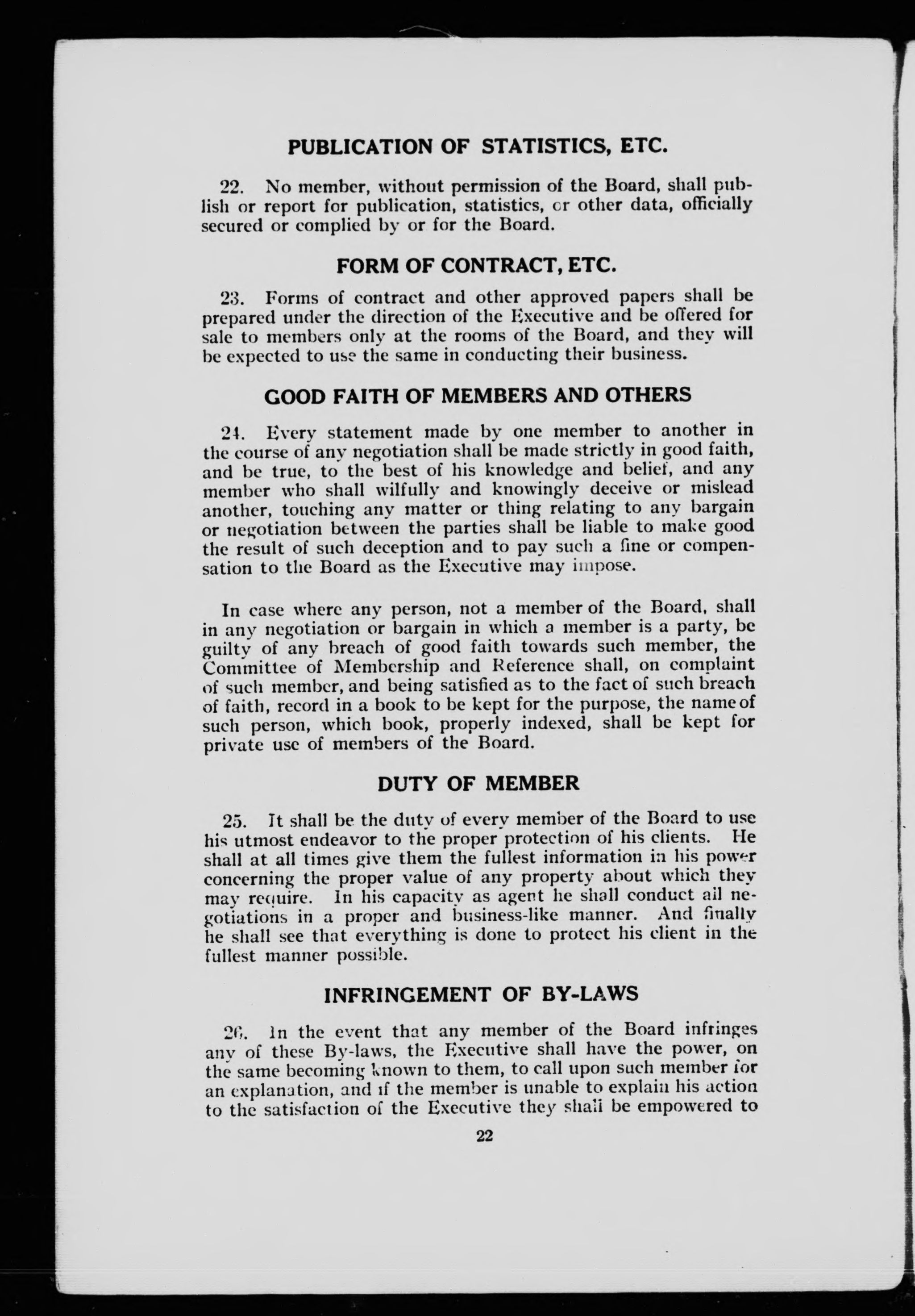 PUBLICATION OF STATISTICS, ETC.

22. No member, without permission of the Board, shall publish or report for publication, statistics, or other data, officially secured or complied by or for the Board.

FORM OF CONTRACT, ETC.

23. Forms of contract and other approved papers shall be prepared under the direction of the Executive and be offered for sale to members only at the rooms of the Board, and they will be expected to use the same in conducting their business.

GOOD FAITH OF MEMBERS AND OTHERS

24. Every statement made by one member to another in the course of any negotiation shall be made strictly in good faith, and be true, to the best of his knowledge and belief, and any member who shall wilfully and knowingly deceive or mislead another, touching any matter or thing relating to any bargain or negotiation between the parties shall be liable to make good the result of such deception and to pay such a fine or compensation to the Board as the Executive may impose.

In case where any person, not a member of the Board, shall in any negotiation or bargain in which a member is a party, be guilty of any breach of good faith towards such member, the Committee of Membership and Reference shall, on complaint of such member, and being satisfied as to the fact of such breach of faith, record in a book to be kept for the purpose, the name of such person, which book, properly indexed, shall be kept for private use of members of the Board.

DUTY OF MEMBER

25. It shall be the duty of every member of the Board to use his utmost endeavor to the proper protection of his clients. He shall at all times give them the fullest information in his power concerning the proper value of any property about which they may require. In his capacity as agent he shall conduct all negotiations in a proper and business-like manner. And finally he shall see that everything is done to protect his client in the fullest manner possible.

INFRINGEMENT OF BY-LAWS

26. In the event that any member of the Board infringes any of these By-laws, the Executive shall have the power, on the same becoming known to them, to call upon such member for an explanation, and if the member is unable to explain his action to the satisfaction of the Executive they shall be empowered to

22